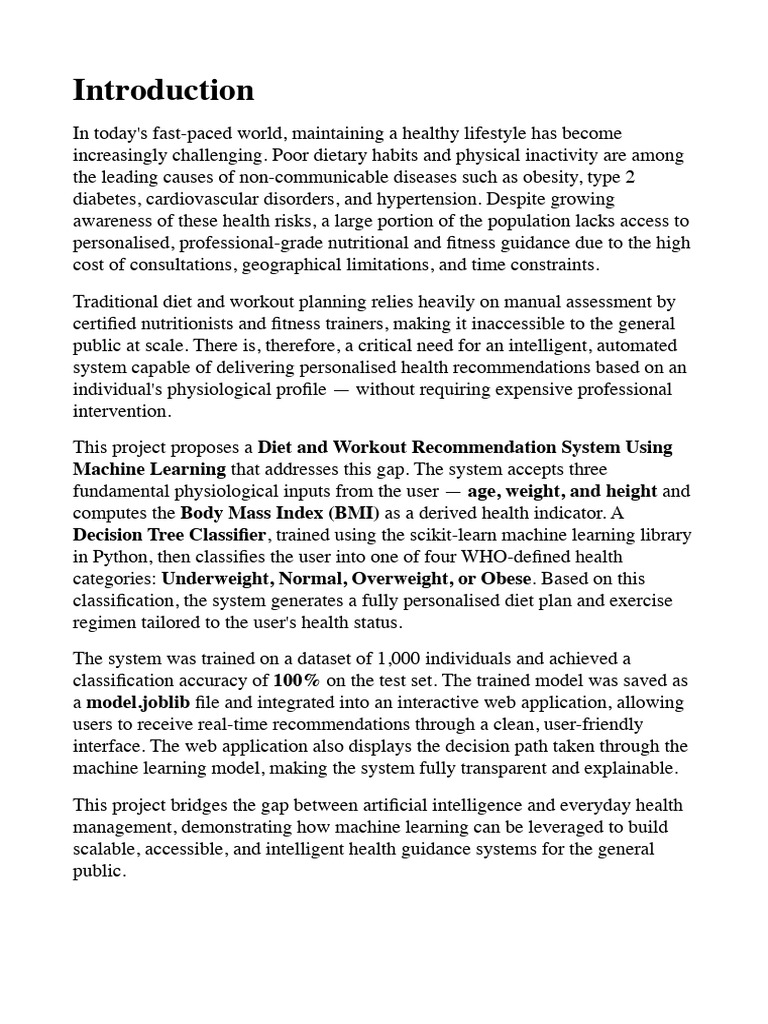 Introduction

In today's fast-paced world, maintaining a healthy lifestyle has become increasingly challenging. Poor dietary habits and physical inactivity are among the leading causes of non-communicable diseases such as obesity, type 2 diabetes, cardiovascular disorders, and hypertension. Despite growing awareness of these health risks, a large portion of the population lacks access to personalised, professional-grade nutritional and fitness guidance due to the high cost of consultations, geographical limitations, and time constraints.

Traditional diet and workout planning relies heavily on manual assessment by certified nutritionists and fitness trainers, making it inaccessible to the general public at scale. There is, therefore, a critical need for an intelligent, automated system capable of delivering personalised health recommendations based on an individual's physiological profile — without requiring expensive professional intervention.

This project proposes a Diet and Workout Recommendation System Using Machine Learning that addresses this gap. The system accepts three fundamental physiological inputs from the user — age, weight, and height and computes the Body Mass Index (BMI) as a derived health indicator. A Decision Tree Classifier, trained using the scikit-learn machine learning library in Python, then classifies the user into one of four WHO-defined health categories: Underweight, Normal, Overweight, or Obese. Based on this classification, the system generates a fully personalised diet plan and exercise regimen tailored to the user's health status.

The system was trained on a dataset of 1,000 individuals and achieved a classification accuracy of 100% on the test set. The trained model was saved as a model.joblib file and integrated into an interactive web application, allowing users to receive real-time recommendations through a clean, user-friendly interface. The web application also displays the decision path taken through the machine learning model, making the system fully transparent and explainable.

This project bridges the gap between artificial intelligence and everyday health management, demonstrating how machine learning can be leveraged to build scalable, accessible, and intelligent health guidance systems for the general public.